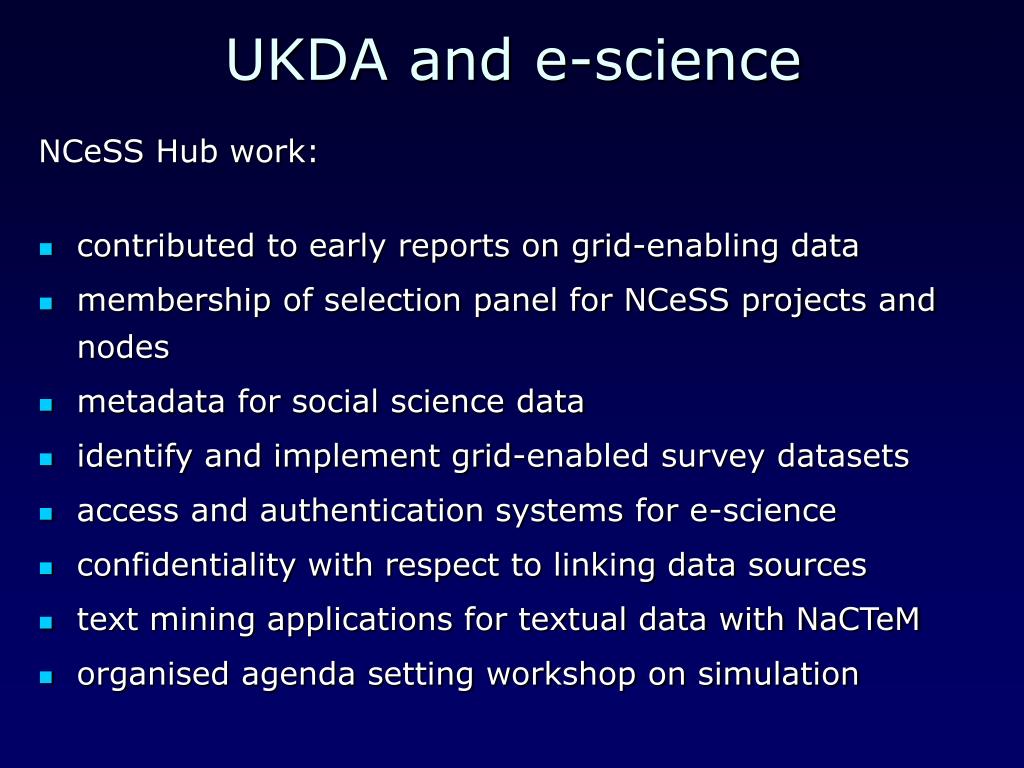 UKDA and e-science

NCeSS Hub work:

- contributed to early reports on grid-enabling data
- membership of selection panel for NCeSS projects and nodes
- metadata for social science data
- identify and implement grid-enabled survey datasets
- access and authentication systems for e-science
- confidentiality with respect to linking data sources
- text mining applications for textual data with NaCTeM
- organised agenda setting workshop on simulation